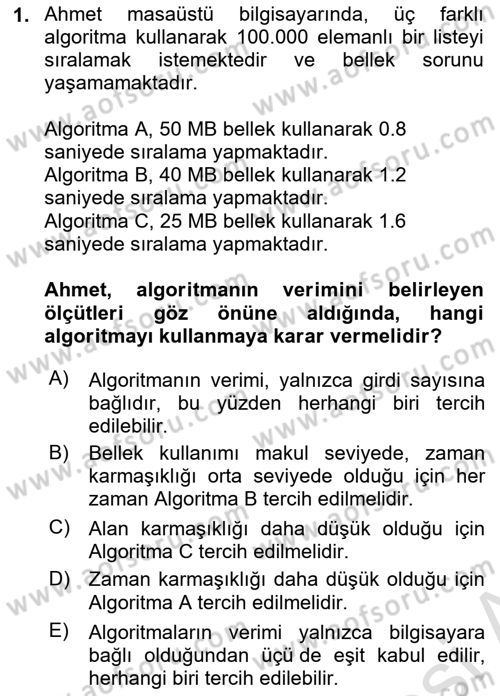 1. Ahmet masaüstü bilgisayarında, üç farklı algoritma kullanarak 100.000 elemanlı bir listeyi sıralamak istemektedir ve bellek sorunu yaşamamaktadır.

Algoritma A, 50 MB bellek kullanarak 0.8 saniyede sıralama yapmaktadır.
Algoritma B, 40 MB bellek kullanarak 1.2 saniyede sıralama yapmaktadır.
Algoritma C, 25 MB bellek kullanarak 1.6 saniyede sıralama yapmaktadır.

Ahmet, algoritmanın verimini belirleyen ölçütleri göz önüne aldığında, hangi algoritmayı kullanmaya karar vermelidir?

A) Algoritmanın verimi, yalnızca girdi sayısına bağlıdır, bu yüzden herhangi biri tercih edilebilir.
B) Bellek kullanımı makul seviyede, zaman karmaşıklığı orta seviyede olduğu için her zaman Algoritma B tercih edilmelidir.
C) Alan karmaşıklığı daha düşük olduğu için Algoritma C tercih edilmelidir.
D) Zaman karmaşıklığı daha düşük olduğu için Algoritma A tercih edilmelidir.
E) Algoritmaların verimi yalnızca bilgisayara bağlı olduğundan üçü de eşit kabul edilir, herhangi biri tercih edilebilir.

www.aofsoru.com